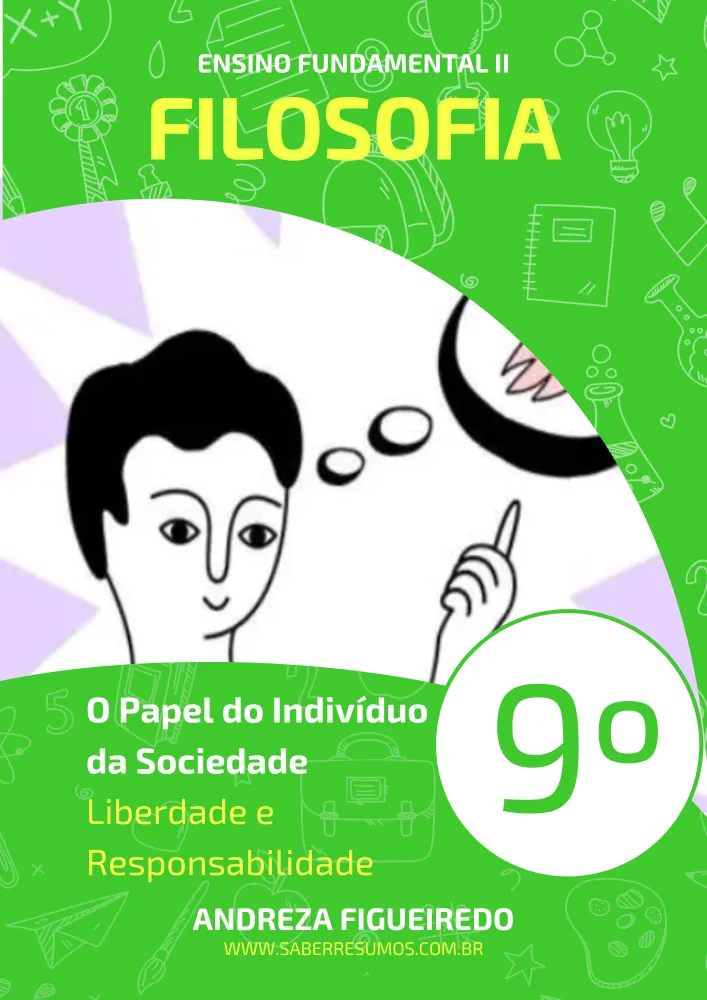 ENSINO FUNDAMENTAL II
FILOSOFIA

O Papel do Indivíduo da Sociedade
Liberdade e Responsabilidade

9º

ANDREZA FIGUEIREDO
WWW.SABERRESUMOS.COM.BR